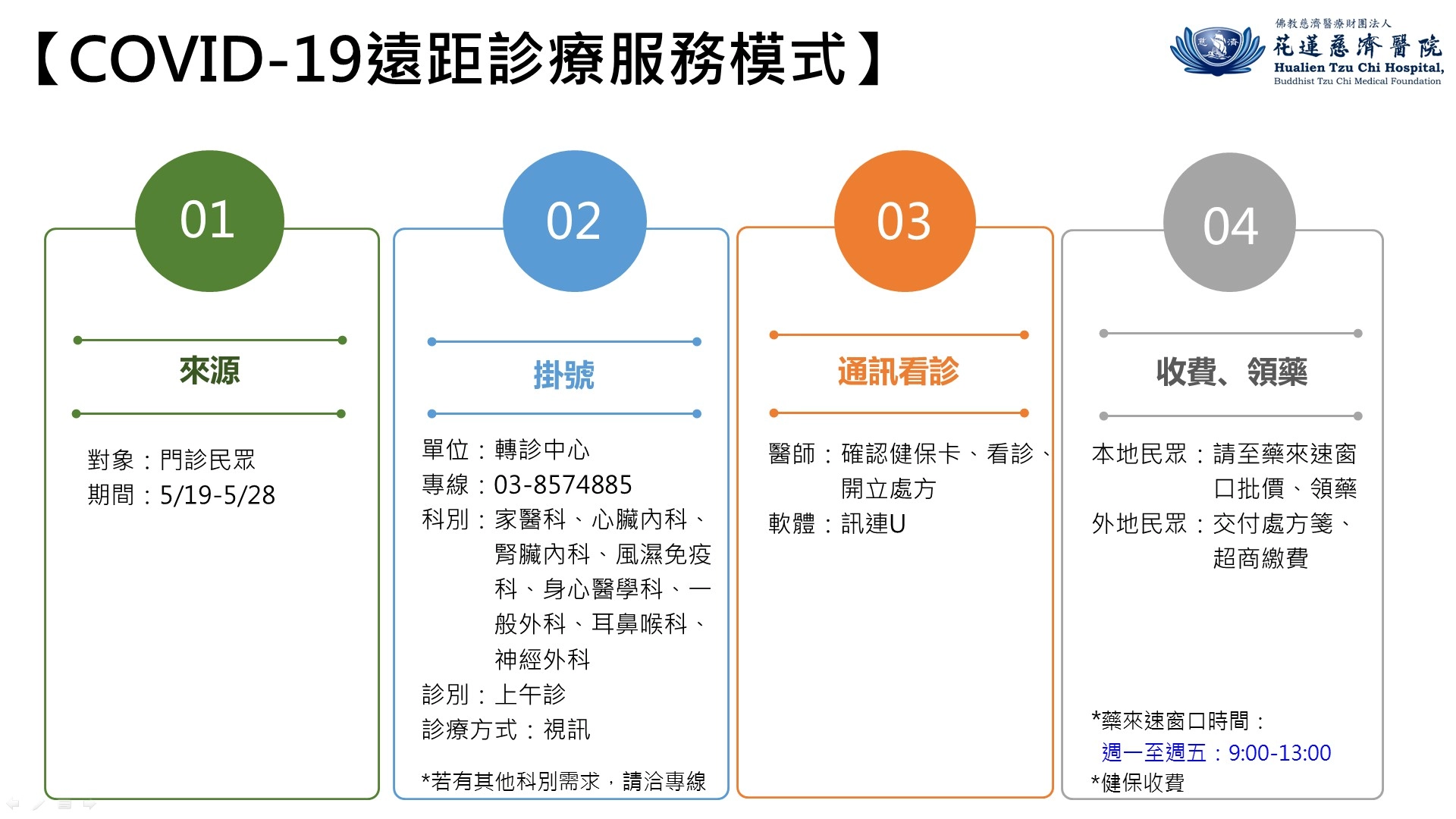 【COVID-19遠距診療服務模式】

佛教慈濟醫療財團法人
花蓮慈濟醫院
Hualien Tzu Chi Hospital,
Buddhist Tzu Chi Medical Foundation

01

來源

對象：門診民眾
期間：5/19-5/28

02

掛號

單位：轉診中心
專線：03-8574885
科別：家醫科、心臟內科、腎臟內科、風濕免疫科、身心醫學科、一般外科、耳鼻喉科、神經外科
診別：上午診
診療方式：視訊

*若有其他科別需求，請洽專線

03

通訊看診

醫師：確認健保卡、看診、開立處方
軟體：訊連U

04

收費、領藥

本地民眾：請至藥來速窗口批價、領藥
外地民眾：交付處方箋、超商繳費

*藥來速窗口時間：
週一至週五：9:00-13:00
*健保收費